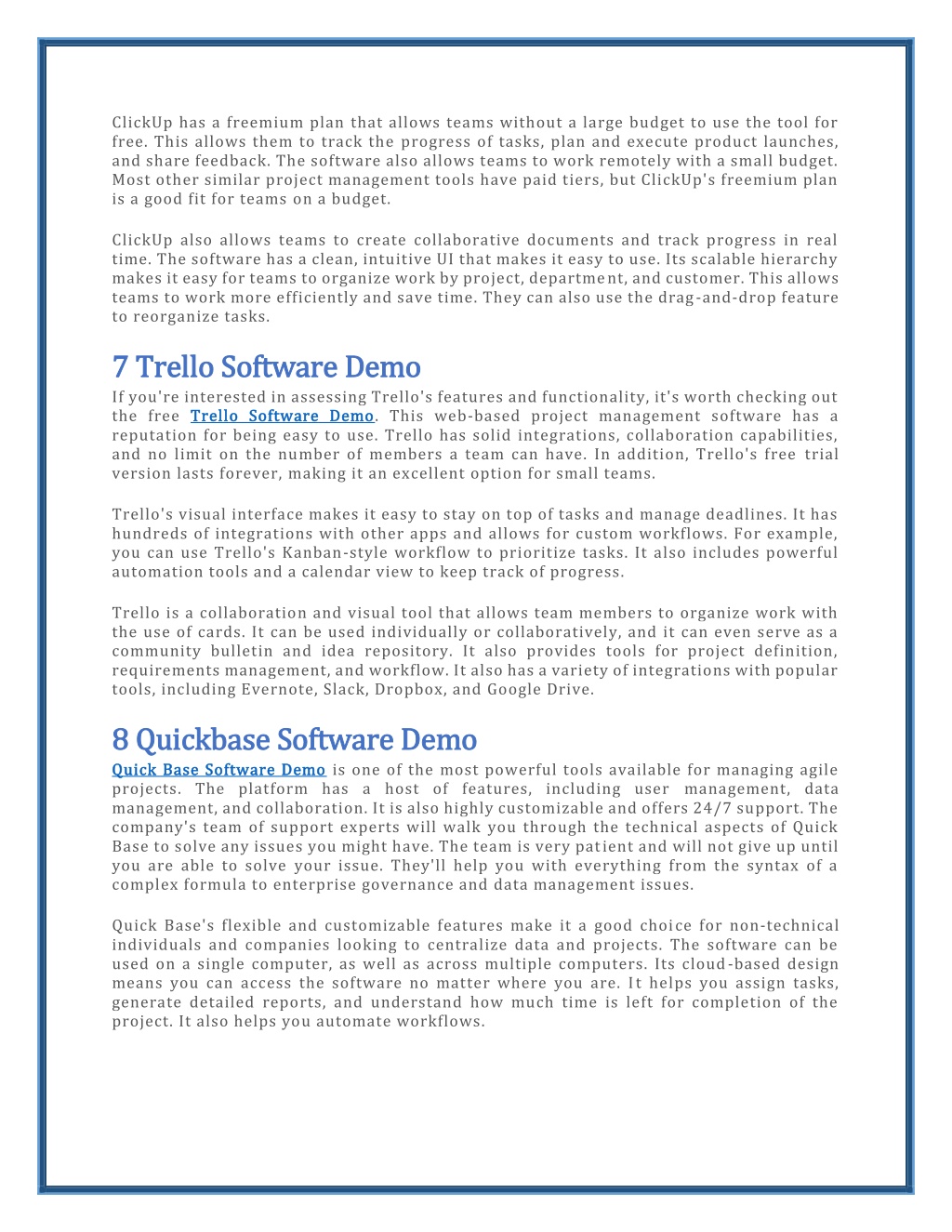 ClickUp has a freemium plan that allows teams without a large budget to use the tool for free. This allows them to track the progress of tasks, plan and execute product launches, and share feedback. The software also allows teams to work remotely with a small budget. Most other similar project management tools have paid tiers, but ClickUp's freemium plan is a good fit for teams on a budget.

ClickUp also allows teams to create collaborative documents and track progress in real time. The software has a clean, intuitive UI that makes it easy to use. Its scalable hierarchy makes it easy for teams to organize work by project, department, and customer. This allows teams to work more efficiently and save time. They can also use the drag-and-drop feature to reorganize tasks.

7 Trello Software Demo

If you're interested in assessing Trello's features and functionality, it's worth checking out the free Trello Software Demo. This web-based project management software has a reputation for being easy to use. Trello has solid integrations, collaboration capabilities, and no limit on the number of members a team can have. In addition, Trello's free trial version lasts forever, making it an excellent option for small teams.

Trello's visual interface makes it easy to stay on top of tasks and manage deadlines. It has hundreds of integrations with other apps and allows for custom workflows. For example, you can use Trello's Kanban-style workflow to prioritize tasks. It also includes powerful automation tools and a calendar view to keep track of progress.

Trello is a collaboration and visual tool that allows team members to organize work with the use of cards. It can be used individually or collaboratively, and it can even serve as a community bulletin and idea repository. It also provides tools for project definition, requirements management, and workflow. It also has a variety of integrations with popular tools, including Evernote, Slack, Dropbox, and Google Drive.

8 Quickbase Software Demo

Quick Base Software Demo is one of the most powerful tools available for managing agile projects. The platform has a host of features, including user management, data management, and collaboration. It is also highly customizable and offers 24/7 support. The company's team of support experts will walk you through the technical aspects of Quick Base to solve any issues you might have. The team is very patient and will not give up until you are able to solve your issue. They'll help you with everything from the syntax of a complex formula to enterprise governance and data management issues.

Quick Base's flexible and customizable features make it a good choice for non-technical individuals and companies looking to centralize data and projects. The software can be used on a single computer, as well as across multiple computers. Its cloud-based design means you can access the software no matter where you are. It helps you assign tasks, generate detailed reports, and understand how much time is left for completion of the project. It also helps you automate workflows.